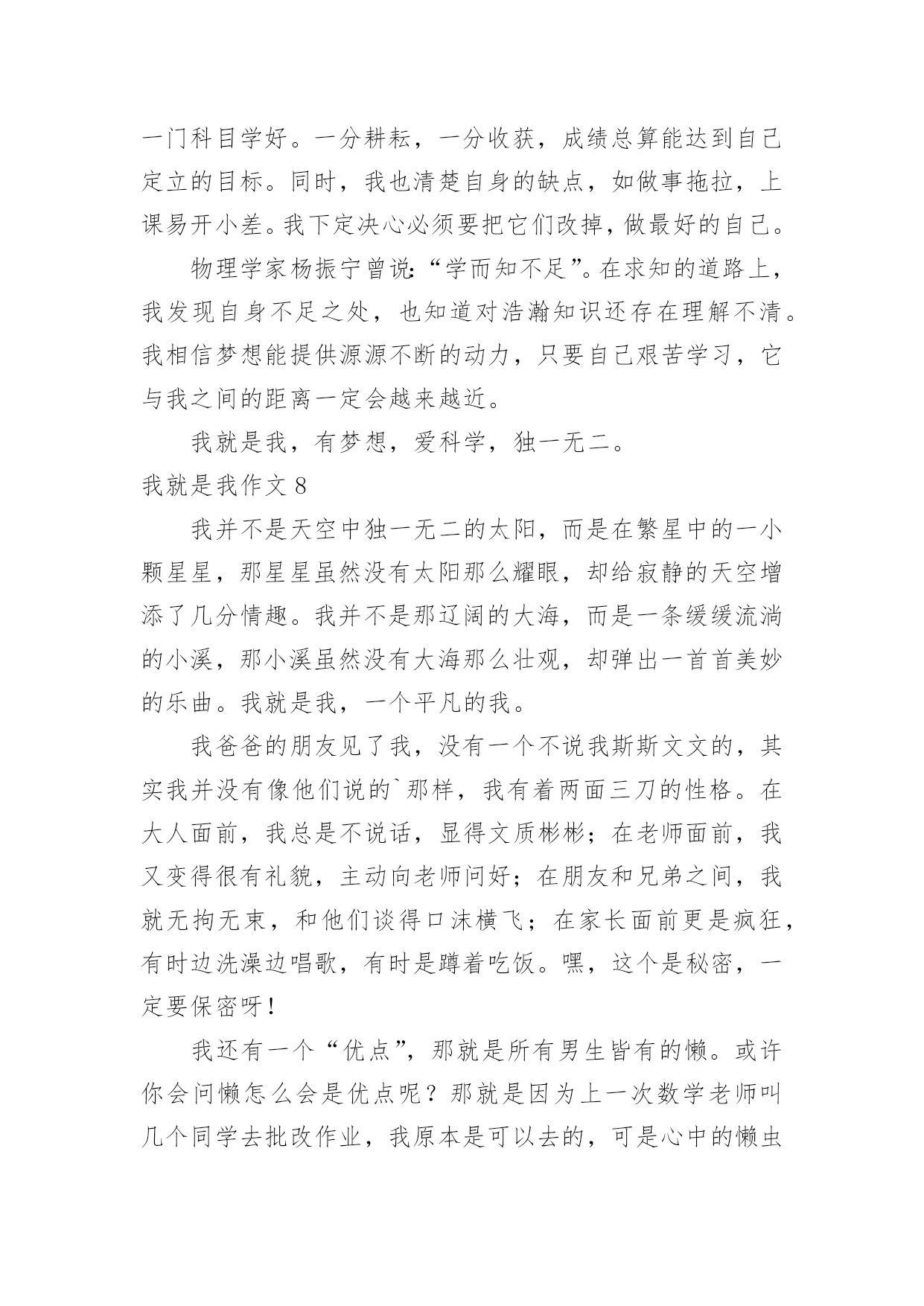 一门科目学好。一分耕耘，一分收获，成绩总算能达到自己定立的目标。同时，我也清楚自身的缺点，如做事拖拉，上课易开小差。我下定决心必须要把它们改掉，做最好的自己。

物理学家杨振宁曾说：“学而知不足”。在求知的道路上，我发现自身不足之处，也知道对浩瀚知识还存在理解不清。我相信梦想能提供源源不断的动力，只要自己艰苦学习，它与我之间的距离一定会越来越近。

我就是我，有梦想，爱科学，独一无二。

我就是我作文 8

我并不是天空中独一无二的太阳，而是在繁星中的一小颗星星，那星星虽然没有太阳那么耀眼，却给寂静的天空增添了几分情趣。我并不是那辽阔的大海，而是一条缓缓流淌的小溪，那小溪虽然没有大海那么壮观，却弹出一首首美妙的乐曲。我就是我，一个平凡的我。

我爸爸的朋友见了我，没有一个不说我斯斯文文的，其实我并没有像他们说的`那样，我有着两面三刀的性格。在大人面前，我总是不说话，显得文质彬彬；在老师面前，我又变得很有礼貌，主动向老师问好；在朋友和兄弟之间，我就无拘无束，和他们谈得口沫横飞；在家长面前更是疯狂，有时边洗澡边唱歌，有时是蹲着吃饭。嘿，这个是秘密，一定要保密呀！

我还有一个“优点”，那就是所有男生皆有的懒。或许你会问懒怎么会是优点呢？那就是因为上一次数学老师叫几个同学去批改作业，我原本是可以去的，可是心中的懒虫